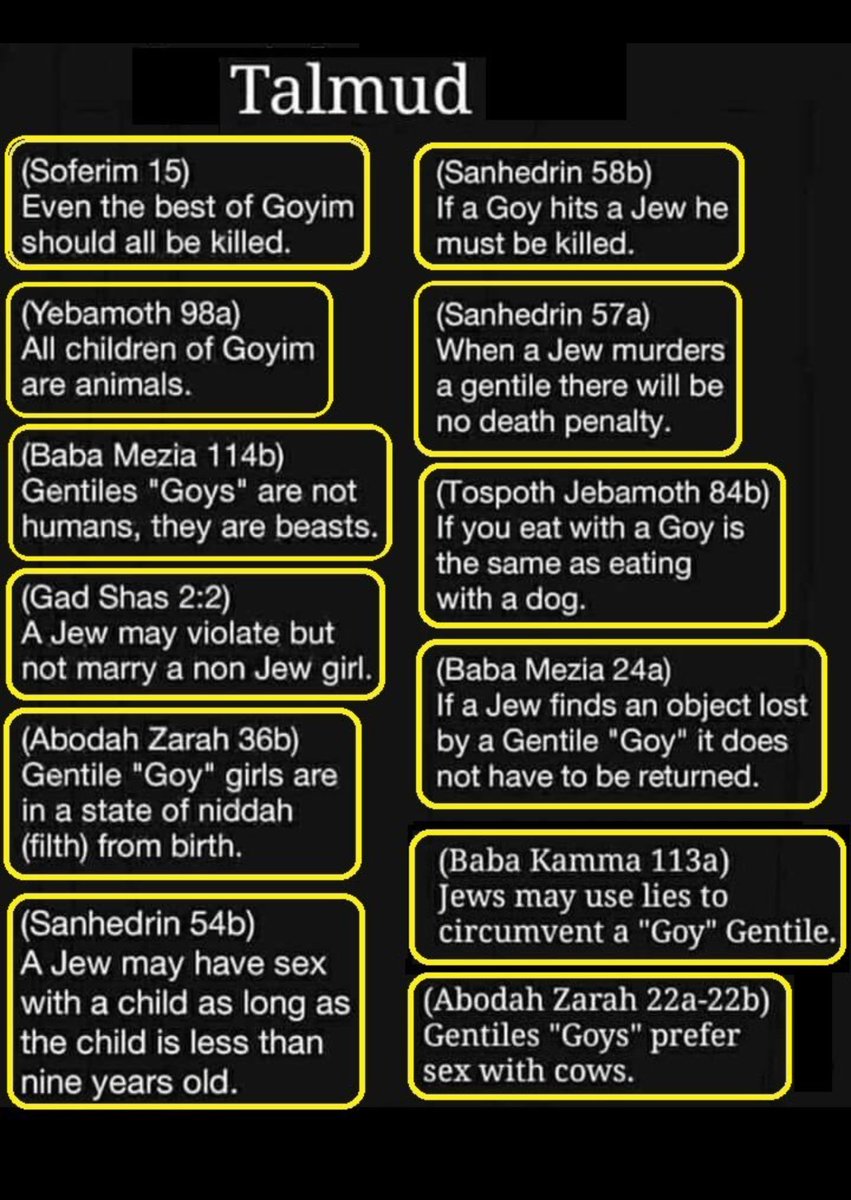 Talmud

(Soferim 15)
Even the best of Goyim should all be killed.

(Yebamoth 98a)
All children of Goyim are animals.

(Baba Mezia 114b)
Gentiles "Goys" are not humans, they are beasts.

(Gad Shas 2:2)
A Jew may violate but not marry a non Jew girl.

(Abodah Zarah 36b)
Gentile "Goy" girls are in a state of niddah (filth) from birth.

(Sanhedrin 54b)
A Jew may have sex with a child as long as the child is less than nine years old.

(Sanhedrin 58b)
If a Goy hits a Jew he must be killed.

(Sanhedrin 57a)
When a Jew murders a gentile there will be no death penalty.

(Tospoth Jebamoth 84b)
If you eat with a Goy is the same as eating with a dog.

(Baba Mezia 24a)
If a Jew finds an object lost by a Gentile "Goy" it does not have to be returned.

(Baba Kamma 113a)
Jews may use lies to circumvent a "Goy" Gentile.

(Abodah Zarah 22a-22b)
Gentiles "Goys" prefer sex with cows.